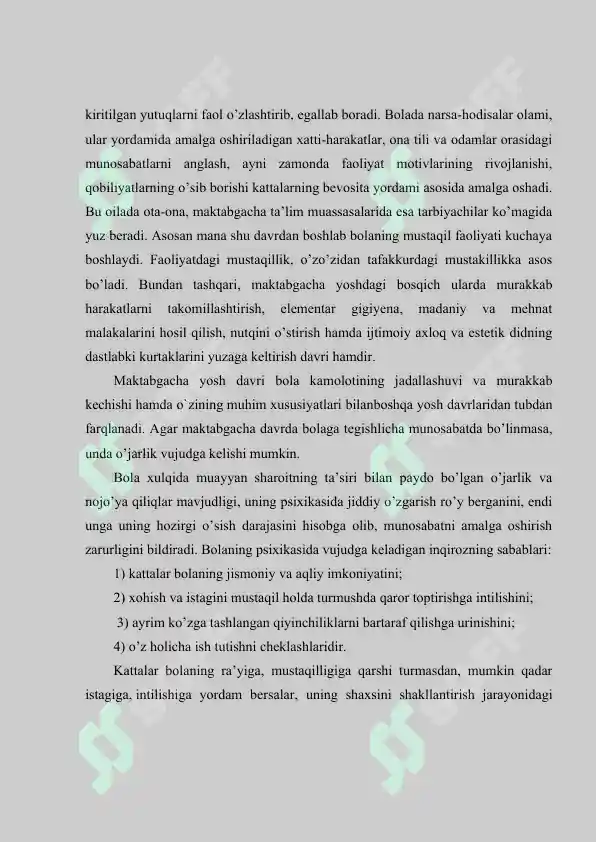 kiritilgan yutuqlarni faol o'zlashtirib, egallab boradi. Bolada narsa-hodisalar olami, ular yordamida amalga oshiriladigan xatti-harakatlar, ona tili va odamlar orasidagi munosabatlarni anglash, ayni zamonda faoliyat motivlarining rivojlanishi, qobiliyatlarning o'sib borishi kattalarning bevosita yordami asosida amalga oshadi. Bu oilada ota-ona, maktabgacha ta'lim muassasalarida esa tarbiyachilar ko'magida yuz beradi. Asosan mana shu davrdan boshlab bolaning mustaqil faoliyati kuchaya boshlaydi. Faoliyatdagi mustaqillik, o'zo'zidan tafakkurdagi mustakillikka asos bo'ladi. Bundan tashqari, maktabgacha yoshdagi bosqich ularda murakkab harakatlarni takomillashtirish, elementar gigiyena, madaniy va mehnat malakalarini hosil qilish, nutqini o'stirish hamda ijtimoiy axloq va estetik didning dastlabki kurtaklarini yuzaga keltirish davri hamdir.

Maktabgacha yosh davri bola kamolotining jadallashuvi va murakkab kechishi hamda o`zining muhim xususiyatlari bilanboshqa yosh davrlaridan tubdan farqlanadi. Agar maktabgacha davrda bolaga tegishlicha munosabatda bo'linmasa, unda o'jarlik vujudga kelishi mumkin.

Bola xulqida muayyan sharoitning ta'siri bilan paydo bo'lgan o'jarlik va nojo'ya qiliqlar mavjudligi, uning psixikasida jiddiy o'zgarish ro'y berganini, endi unga uning hozirgi o'sish darajasini hisobga olib, munosabatni amalga oshirish zarurligini bildiradi. Bolaning psixikasida vujudga keladigan inqirozning sabablari:

1) kattalar bolaning jismoniy va aqliy imkoniyatini;

2) xohish va istagini mustaqil holda turmushda qaror toptirishga intilishini;

3) ayrim ko'zga tashlangan qiyinchiliklarni bartaraf qilishga urinishini;

4) o'z holicha ish tutishni cheklashlaridir.

Kattalar bolaning ra'yiga, mustaqilligiga qarshi turmasdan, mumkin qadar istagiga, intilishiga yordam bersalar, uning shaxsini shakllantirish jarayonidagi